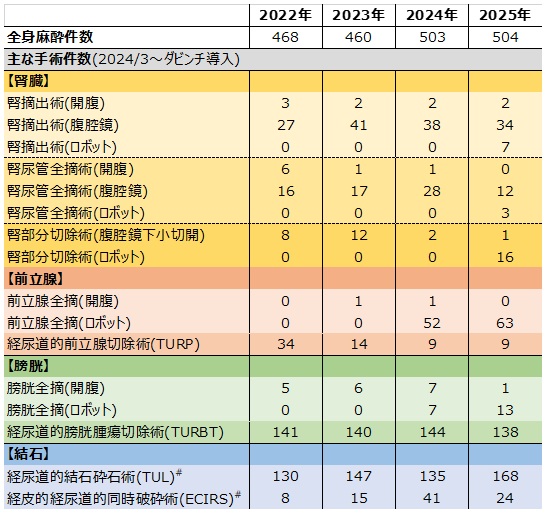 | | 2022年 | 2023年 | 2024年 | 2025年 |
|---|---|---|---|---|
| 全身麻酔件数 | 468 | 460 | 503 | 504 |
| 主な手術件数(2024/3～ダビンチ導入) | | | | |
| 【腎臓】 | | | | |
| 腎摘出術(開腹) | 3 | 2 | 2 | 2 |
| 腎摘出術(腹腔鏡) | 27 | 41 | 38 | 34 |
| 腎摘出術(ロボット) | 0 | 0 | 0 | 7 |
| 腎尿管全摘術(開腹) | 6 | 1 | 1 | 0 |
| 腎尿管全摘術(腹腔鏡) | 16 | 17 | 28 | 12 |
| 腎尿管全摘術(ロボット) | 0 | 0 | 0 | 3 |
| 腎部分切除術(腹腔鏡下小切開) | 8 | 12 | 2 | 1 |
| 腎部分切除術(ロボット) | 0 | 0 | 0 | 16 |
| 【前立腺】 | | | | |
| 前立腺全摘(開腹) | 0 | 1 | 1 | 0 |
| 前立腺全摘(ロボット) | 0 | 0 | 52 | 63 |
| 経尿道的前立腺切除術(TURP) | 34 | 14 | 9 | 9 |
| 【膀胱】 | | | | |
| 膀胱全摘(開腹) | 5 | 6 | 7 | 1 |
| 膀胱全摘(ロボット) | 0 | 0 | 7 | 13 |
| 経尿道的膀胱腫瘍切除術(TURBT) | 141 | 140 | 144 | 138 |
| 【結石】 | | | | |
| 経尿道的結石砕石術(TUL)$^{\#}$ | 130 | 147 | 135 | 168 |
| 経皮的経尿道的同時破砕術(ECIRS)$^{\#}$ | 8 | 15 | 41 | 24 |